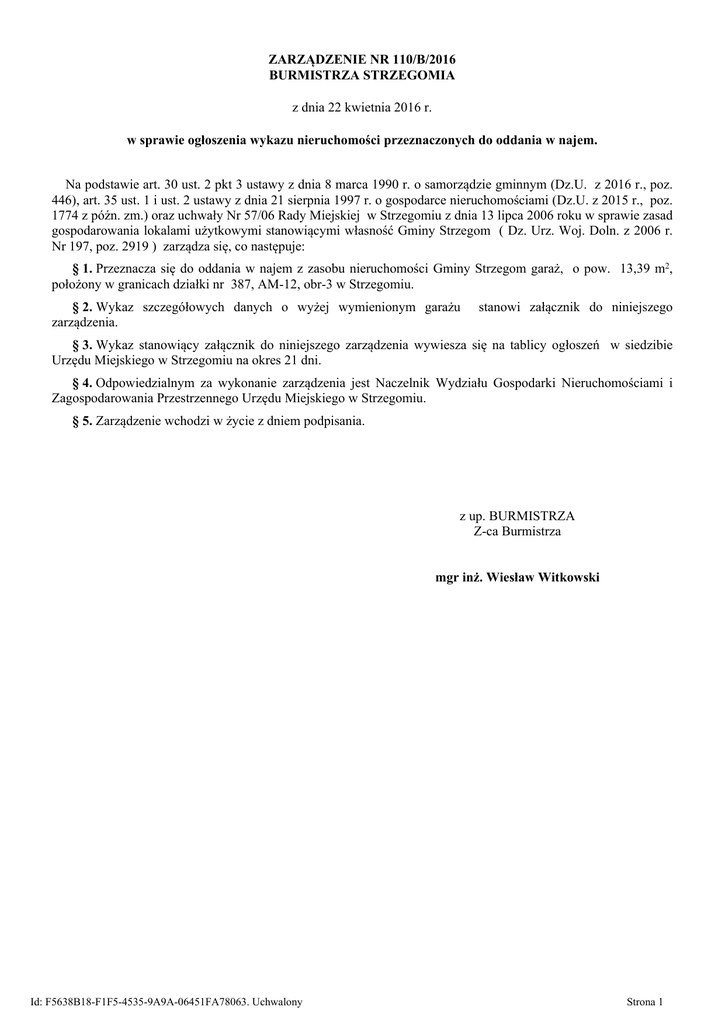 ZARZĄDZENIE NR 110/B/2016
BURMISTRZA STRZEGOMIA

z dnia 22 kwietnia 2016 r.

w sprawie ogłoszenia wykazu nieruchomości przeznaczonych do oddania w najem.

Na podstawie art. 30 ust. 2 pkt 3 ustawy z dnia 8 marca 1990 r. o samorządzie gminnym (Dz.U. z 2016 r., poz. 446), art. 35 ust. 1 i ust. 2 ustawy z dnia 21 sierpnia 1997 r. o gospodarce nieruchomościami (Dz.U. z 2015 r., poz. 1774 z późn. zm.) oraz uchwały Nr 57/06 Rady Miejskiej w Strzegomiu z dnia 13 lipca 2006 roku w sprawie zasad gospodarowania lokalami użytkowymi stanowiącymi własność Gminy Strzegom ( Dz. Urz. Woj. Doln. z 2006 r. Nr 197, poz. 2919 ) zarządza się, co następuje:

§ 1. Przeznacza się do oddania w najem z zasobu nieruchomości Gminy Strzegom garaż, o pow. 13,39 $m^2$, położony w granicach działki nr 387, AM-12, obr-3 w Strzegomiu.

§ 2. Wykaz szczegółowych danych o wyżej wymienionym garażu stanowi załącznik do niniejszego zarządzenia.

§ 3. Wykaz stanowiący załącznik do niniejszego zarządzenia wywiesza się na tablicy ogłoszeń w siedzibie Urzędu Miejskiego w Strzegomiu na okres 21 dni.

§ 4. Odpowiedzialnym za wykonanie zarządzenia jest Naczelnik Wydziału Gospodarki Nieruchomościami i Zagospodarowania Przestrzennego Urzędu Miejskiego w Strzegomiu.

§ 5. Zarządzenie wchodzi w życie z dniem podpisania.

z up. BURMISTRZA
Z-ca Burmistrza

mgr inż. Wiesław Witkowski

Id: F5638B18-F1F5-4535-9A9A-06451FA78063. Uchwalony

Strona 1